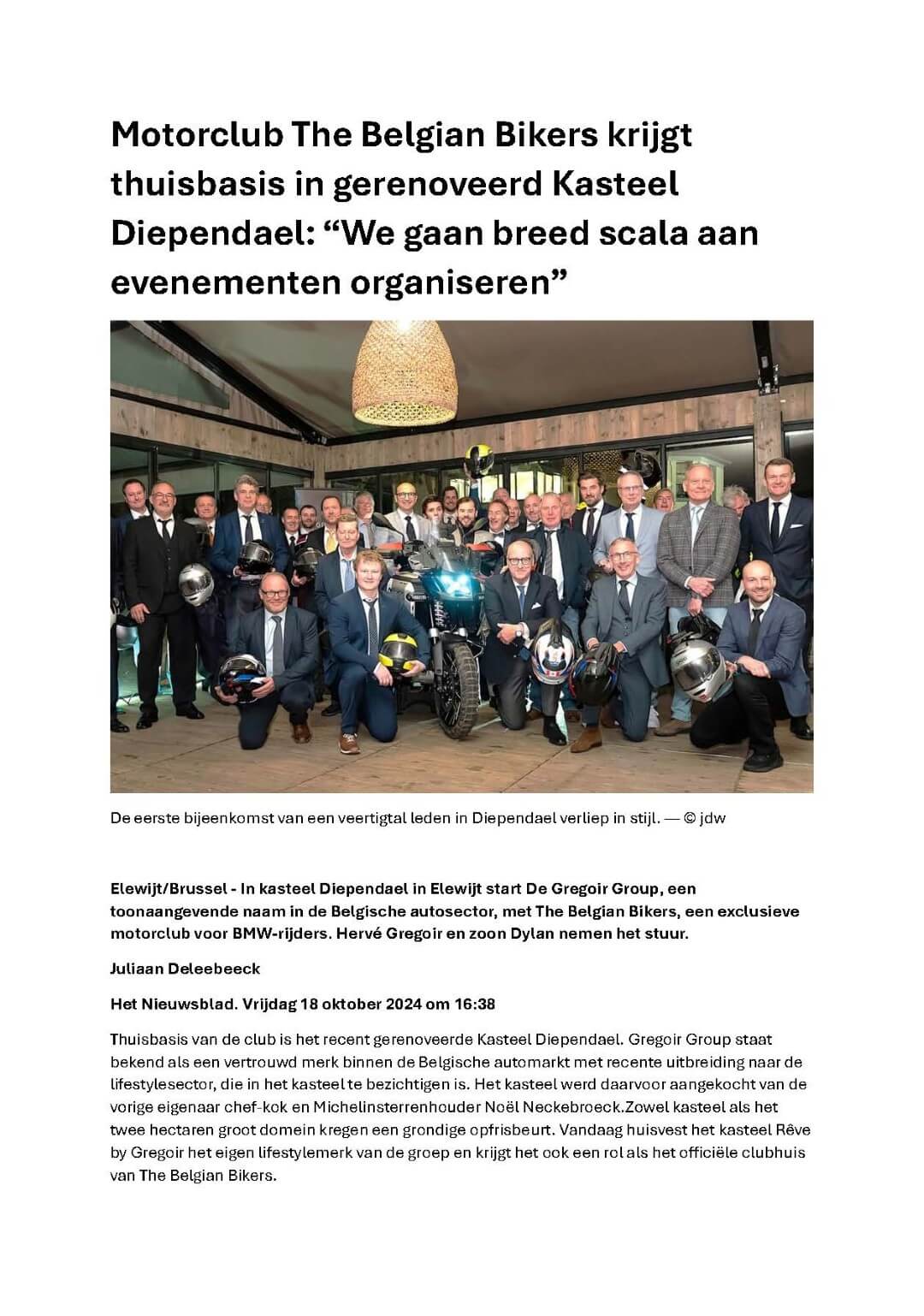 Motorclub The Belgian Bikers krijgt thuisbasis in gerenoveerd Kasteel Diependael: “We gaan breed scala aan evenementen organiseren”

De eerste bijeenkomst van een veertigtal leden in Diependael verliep in stijl. — © jdw

Elewijt/Brussel - In kasteel Diependael in Elewijt start De Gregoir Group, een toonaangevende naam in de Belgische autosector, met The Belgian Bikers, een exclusieve motorclub voor BMW-rijders. Hervé Gregoir en zoon Dylan nemen het stuur.

Juliaan Deleebeeck

Het Nieuwsblad. Vrijdag 18 oktober 2024 om 16:38

Thuisbasis van de club is het recent gerenoveerde Kasteel Diependael. Gregoir Group staat bekend als een vertrouwd merk binnen de Belgische automarkt met recente uitbreiding naar de lifestylesector, die in het kasteel te bezichtigen is. Het kasteel werd daarvoor aangekocht van de vorige eigenaar chef-kok en Michelinsterrenhouder Noël Neckebroeck.Zowel kasteel als het twee hectaren groot domein kregen een grondige opfrisbeurt. Vandaag huisvest het kasteel Rêve by Gregoir het eigen lifestylemerk van de groep en krijgt het ook een rol als het officiële clubhuis van The Belgian Bikers.